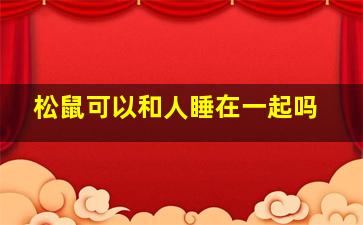 松鼠可以和人睡在一起吗